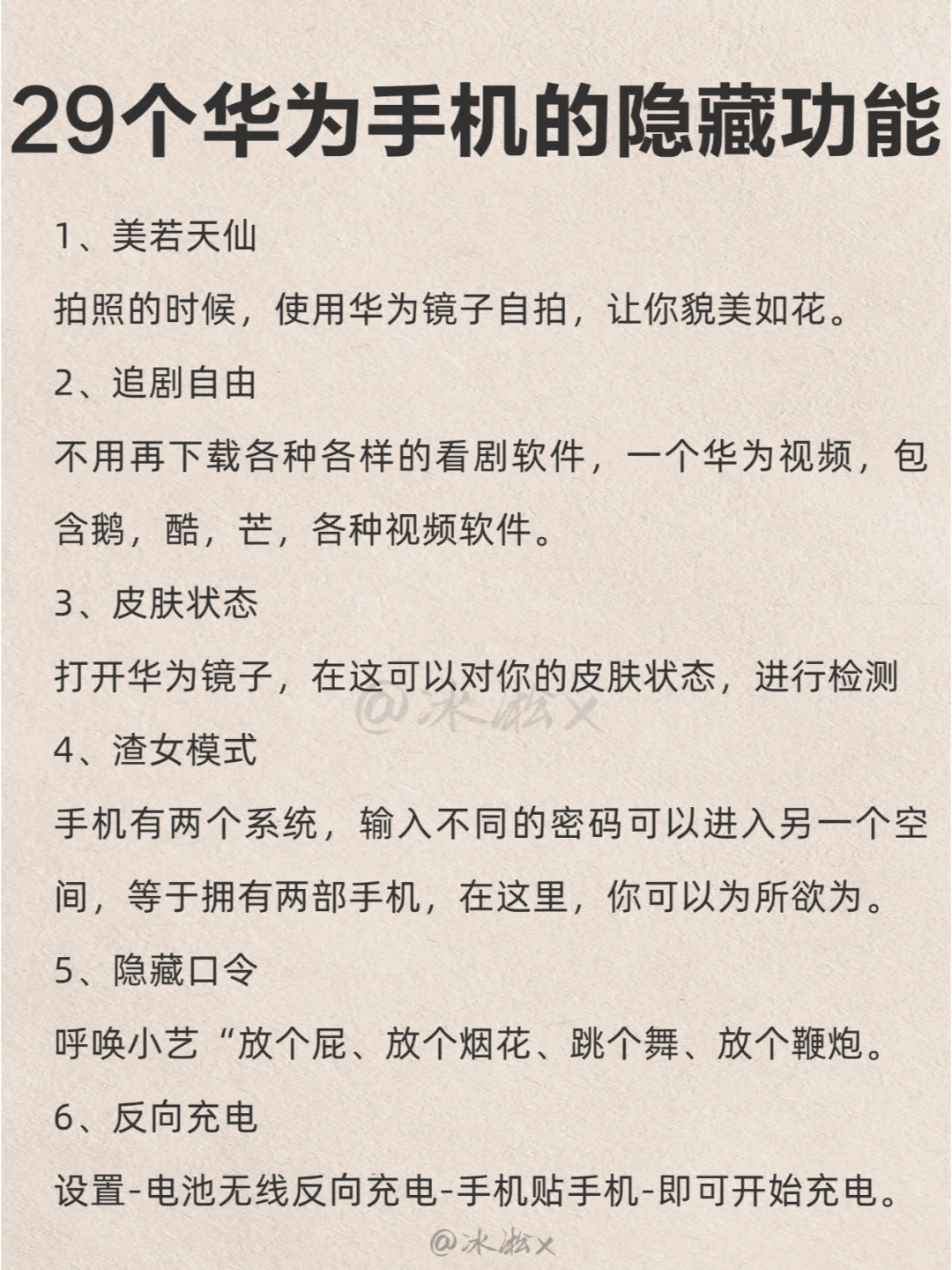 29个华为手机的隐藏功能

1、美若天仙

拍照的时候，使用华为镜子自拍，让你貌美如花。

2、追剧自由

不用再下载各种各样的看剧软件，一个华为视频，包含鹅，酷，芒，各种视频软件。

3、皮肤状态

打开华为镜子，在这可以对你的皮肤状态，进行检测

@冰淞X

4、渣女模式

手机有两个系统，输入不同的密码可以进入另一个空间，等于拥有两部手机，在这里，你可以为所欲为。

5、隐藏口令

呼唤小艺“放个屁、放个烟花、跳个舞、放个鞭炮。

6、反向充电

设置-电池无线反向充电-手机贴手机-即可开始充电。

@冰淞X